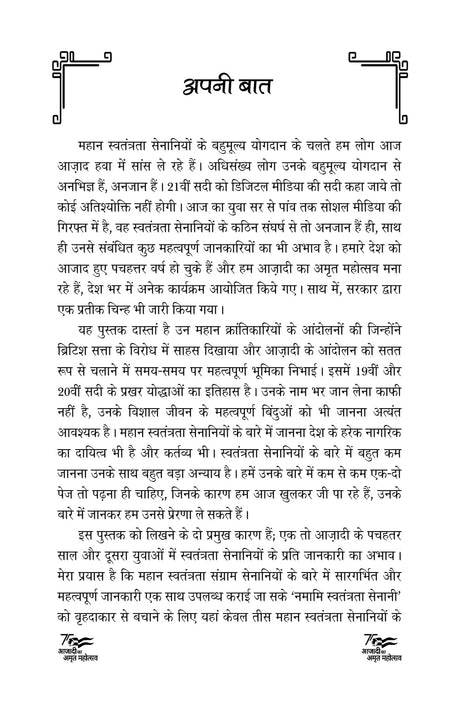 अपनी बात

महान स्वतंत्रता सेनानियों के बहुमूल्य योगदान के चलते हम लोग आज आज़ाद हवा में सांस ले रहे हैं। अधिसंख्य लोग उनके बहुमूल्य योगदान से अनभिज्ञ हैं, अनजान हैं। 21वीं सदी को डिजिटल मीडिया की सदी कहा जाये तो कोई अतिश्योक्ति नहीं होगी। आज का युवा सर से पांव तक सोशल मीडिया की गिरफ्त में है, वह स्वतंत्रता सेनानियों के कठिन संघर्ष से तो अनजान हैं ही, साथ ही उनसे संबंधित कुछ महत्वपूर्ण जानकारियों का भी अभाव है। हमारे देश को आजाद हुए पचहत्तर वर्ष हो चुके हैं और हम आज़ादी का अमृत महोत्सव मना रहे हैं, देश भर में अनेक कार्यक्रम आयोजित किये गए। साथ में, सरकार द्वारा एक प्रतीक चिन्ह भी जारी किया गया।

यह पुस्तक दास्तां है उन महान क्रांतिकारियों के आंदोलनों की जिन्होंने ब्रिटिश सत्ता के विरोध में साहस दिखाया और आज़ादी के आंदोलन को सतत रूप से चलाने में समय-समय पर महत्वपूर्ण भूमिका निभाई। इसमें 19वीं और 20वीं सदी के प्रखर योद्धाओं का इतिहास है। उनके नाम भर जान लेना काफी नहीं है, उनके विशाल जीवन के महत्वपूर्ण बिंदुओं को भी जानना अत्यंत आवश्यक है। महान स्वतंत्रता सेनानियों के बारे में जानना देश के हरेक नागरिक का दायित्व भी है और कर्तव्य भी। स्वतंत्रता सेनानियों के बारे में बहुत कम जानना उनके साथ बहुत बड़ा अन्याय है। हमें उनके बारे में कम से कम एक-दो पेज तो पढ़ना ही चाहिए, जिनके कारण हम आज खुलकर जी पा रहे हैं, उनके बारे में जानकर हम उनसे प्रेरणा ले सकते हैं।

इस पुस्तक को लिखने के दो प्रमुख कारण हैं; एक तो आज़ादी के पचहतर साल और दूसरा युवाओं में स्वतंत्रता सेनानियों के प्रति जानकारी का अभाव। मेरा प्रयास है कि महान स्वतंत्रता संग्राम सेनानियों के बारे में सारगर्भित और महत्वपूर्ण जानकारी एक साथ उपलब्ध कराई जा सके 'नमामि स्वतंत्रता सेनानी' को वृहदाकार से बचाने के लिए यहां केवल तीस महान स्वतंत्रता सेनानियों के

75 आज़ादी का अमृत महोत्सव

75 आज़ादी का अमृत महोत्सव